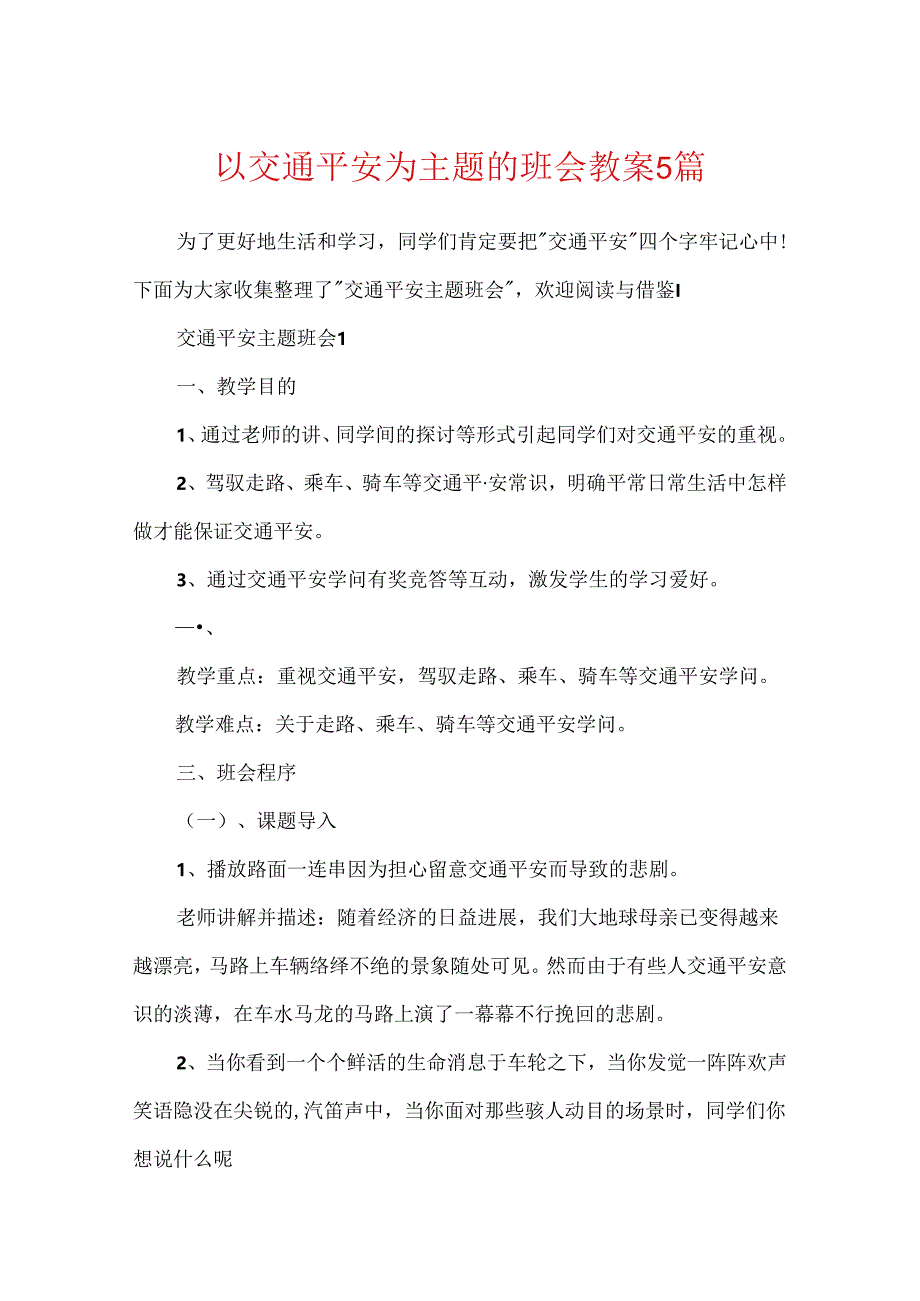 以交通平安为主题的班会教案5篇

为了更好地生活和学习，同学们肯定要把"交通平安"四个字牢记心中！下面为大家收集整理了"交通平安主题班会"，欢迎阅读与借鉴I

交通平安主题班会1

一、教学目的

1、通过老师的讲、同学间的探讨等形式引起同学们对交通平安的重视。

2、驾驭走路、乘车、骑车等交通平·安常识，明确平常日常生活中怎样做才能保证交通平安。

3、通过交通平安学问有奖竞答等互动，激发学生的学习爱好。

—•、

教学重点：重视交通平安，驾驭走路、乘车、骑车等交通平安学问。

教学难点：关于走路、乘车、骑车等交通平安学问。

三、班会程序

（一）、课题导入

1、播放路面一连串因为担心留意交通平安而导致的悲剧。

老师讲解并描述：随着经济的日益进展，我们大地球母亲已变得越来越漂亮，马路上车辆络绎不绝的景象随处可见。然而由于有些人交通平安意识的淡薄，在车水马龙的马路上演了一幕幕不行挽回的悲剧。

2、当你看到一个个鲜活的生命消息于车轮之下，当你发觉一阵阵欢声笑语隐没在尖锐的,汽笛声中，当你面对那些骇人动目的场景时，同学们你想说什么呢